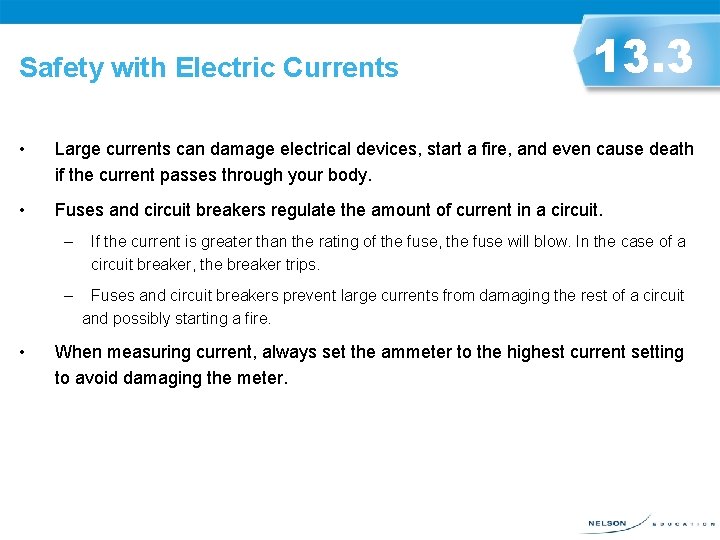 Safety with Electric Currents

13.3

• Large currents can damage electrical devices, start a fire, and even cause death if the current passes through your body.

• Fuses and circuit breakers regulate the amount of current in a circuit.

– If the current is greater than the rating of the fuse, the fuse will blow. In the case of a circuit breaker, the breaker trips.

– Fuses and circuit breakers prevent large currents from damaging the rest of a circuit and possibly starting a fire.

• When measuring current, always set the ammeter to the highest current setting to avoid damaging the meter.

NELSON EDUCATION